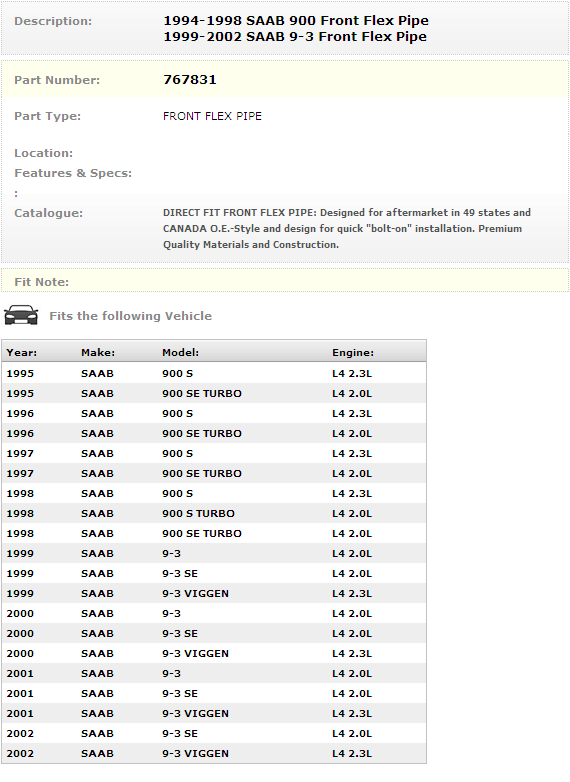 Description: 1994-1998 SAAB 900 Front Flex Pipe
1999-2002 SAAB 9-3 Front Flex Pipe

Part Number: 767831

Part Type: FRONT FLEX PIPE

Location:

Features & Specs:
:

Catalogue: DIRECT FIT FRONT FLEX PIPE: Designed for aftermarket in 49 states and CANADA O.E.-Style and design for quick "bolt-on" installation. Premium Quality Materials and Construction.

Fit Note:

Fits the following Vehicle

| Year: | Make: | Model: | Engine: |
|---|---|---|---|
| 1995 | SAAB | 900 S | L4 2.3L |
| 1995 | SAAB | 900 SE TURBO | L4 2.0L |
| 1996 | SAAB | 900 S | L4 2.3L |
| 1996 | SAAB | 900 SE TURBO | L4 2.0L |
| 1997 | SAAB | 900 S | L4 2.3L |
| 1997 | SAAB | 900 SE TURBO | L4 2.0L |
| 1998 | SAAB | 900 S | L4 2.3L |
| 1998 | SAAB | 900 S TURBO | L4 2.0L |
| 1998 | SAAB | 900 SE TURBO | L4 2.0L |
| 1999 | SAAB | 9-3 | L4 2.0L |
| 1999 | SAAB | 9-3 SE | L4 2.0L |
| 1999 | SAAB | 9-3 VIGGEN | L4 2.3L |
| 2000 | SAAB | 9-3 | L4 2.0L |
| 2000 | SAAB | 9-3 SE | L4 2.0L |
| 2000 | SAAB | 9-3 VIGGEN | L4 2.3L |
| 2001 | SAAB | 9-3 | L4 2.0L |
| 2001 | SAAB | 9-3 SE | L4 2.0L |
| 2001 | SAAB | 9-3 VIGGEN | L4 2.3L |
| 2002 | SAAB | 9-3 SE | L4 2.0L |
| 2002 | SAAB | 9-3 VIGGEN | L4 2.3L |